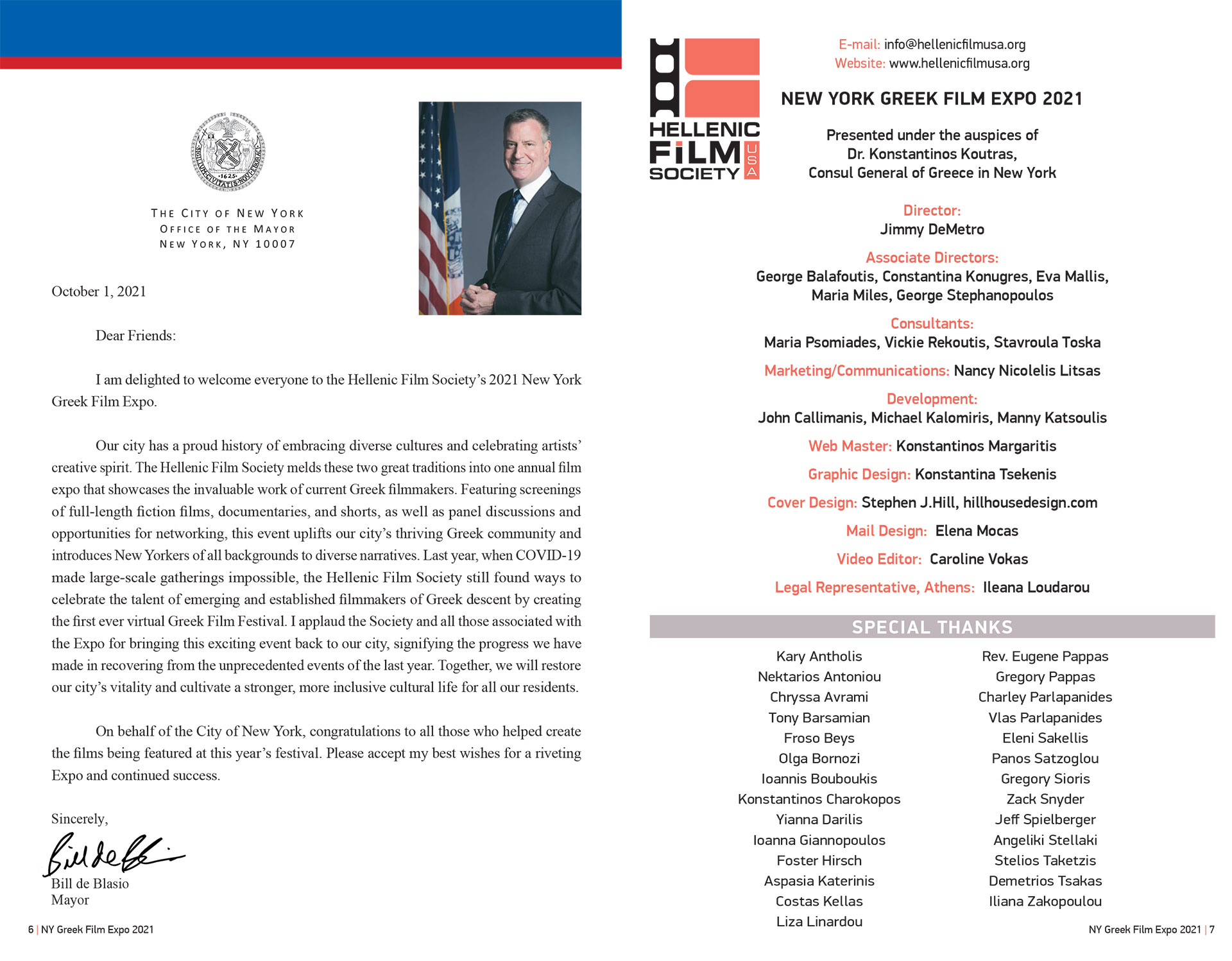 SIGILLUM CIVITATIS NOVI EBORACI
1625

THE CITY OF NEW YORK
OFFICE OF THE MAYOR
NEW YORK, NY 10007

October 1, 2021

Dear Friends:

I am delighted to welcome everyone to the Hellenic Film Society's 2021 New York Greek Film Expo.

Our city has a proud history of embracing diverse cultures and celebrating artists' creative spirit. The Hellenic Film Society melds these two great traditions into one annual film expo that showcases the invaluable work of current Greek filmmakers. Featuring screenings of full-length fiction films, documentaries, and shorts, as well as panel discussions and opportunities for networking, this event uplifts our city's thriving Greek community and introduces New Yorkers of all backgrounds to diverse narratives. Last year, when COVID-19 made large-scale gatherings impossible, the Hellenic Film Society still found ways to celebrate the talent of emerging and established filmmakers of Greek descent by creating the first ever virtual Greek Film Festival. I applaud the Society and all those associated with the Expo for bringing this exciting event back to our city, signifying the progress we have made in recovering from the unprecedented events of the last year. Together, we will restore our city's vitality and cultivate a stronger, more inclusive cultural life for all our residents.

On behalf of the City of New York, congratulations to all those who helped create the films being featured at this year's festival. Please accept my best wishes for a riveting Expo and continued success.

Sincerely,

Bill de Blasio

Bill de Blasio
Mayor

6 | NY Greek Film Expo 2021

HELLENIC FILM SOCIETY USA

E-mail: info@hellenicfilmusa.org
Website: www.hellenicfilmusa.org

NEW YORK GREEK FILM EXPO 2021

Presented under the auspices of
Dr. Konstantinos Koutras,
Consul General of Greece in New York

Director:
Jimmy DeMetro

Associate Directors:
George Balafoutis, Constantina Konugres, Eva Mallis, Maria Miles, George Stephanopoulos

Consultants:
Maria Psomiades, Vickie Rekoutis, Stavroula Toska

Marketing/Communications: Nancy Nicolelis Litsas

Development:
John Callimanis, Michael Kalomiris, Manny Katsoulis

Web Master: Konstantinos Margaritis

Graphic Design: Konstantina Tsekenis

Cover Design: Stephen J.Hill, hillhousedesign.com

Mail Design: Elena Mocas

Video Editor: Caroline Vokas

Legal Representative, Athens: Ileana Loudarou

SPECIAL THANKS

Kary Antholis
Nektarios Antoniou
Chryssa Avrami
Tony Barsamian
Froso Beys
Olga Bornozi
Ioannis Bouboukis
Konstantinos Charokopos
Yianna Darilis
Ioanna Giannopoulos
Foster Hirsch
Aspasia Katerinis
Costas Kellas
Liza Linardou

Rev. Eugene Pappas
Gregory Pappas
Charley Parlapanides
Vlas Parlapanides
Eleni Sakellis
Panos Satzoglou
Gregory Sioris
Zack Snyder
Jeff Spielberger
Angeliki Stellaki
Stelios Taketzis
Demetrios Tsakas
Iliana Zakopoulou

NY Greek Film Expo 2021 | 7